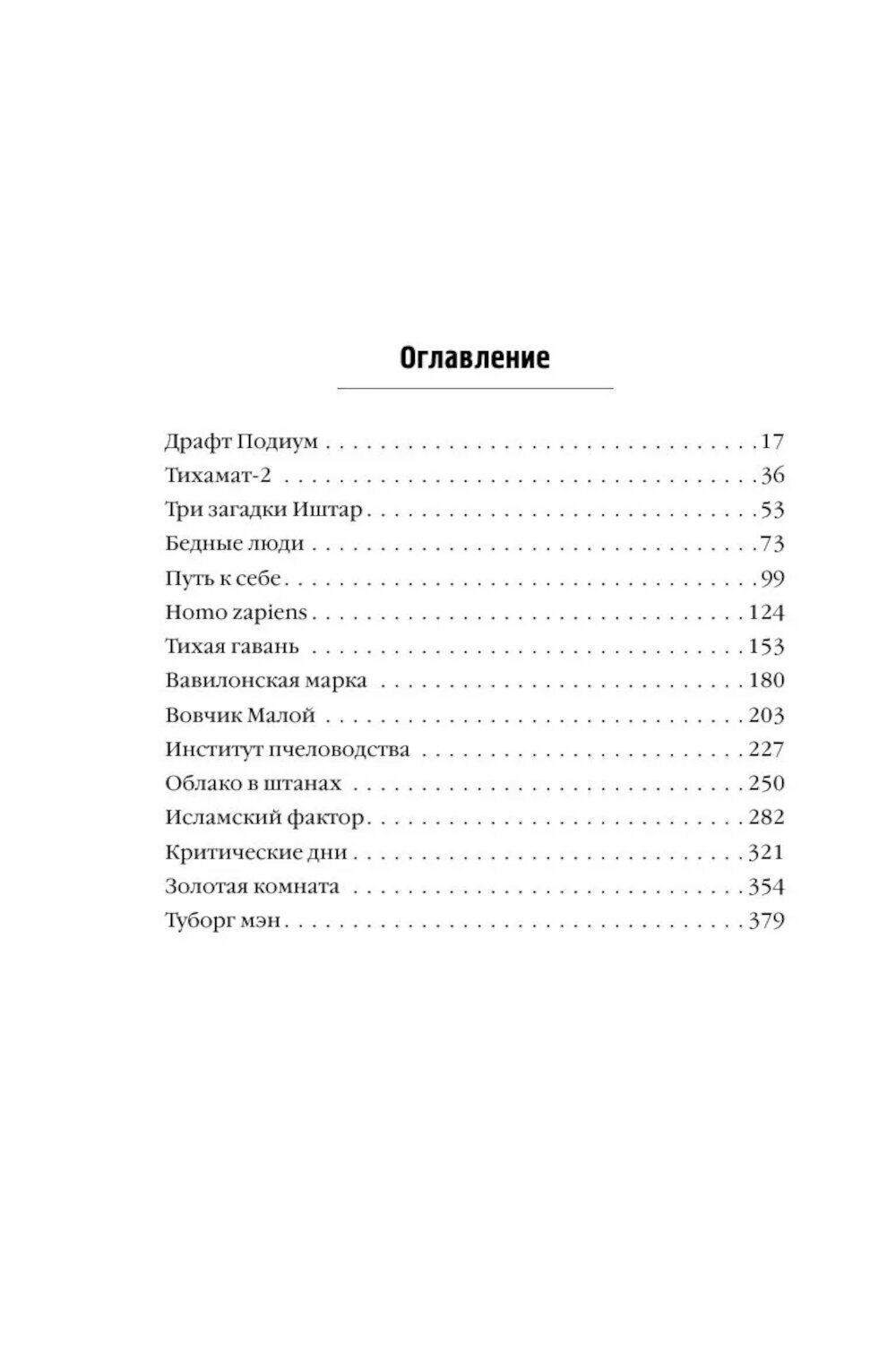 Оглавление

Драфт Подиум 17
Тихамат-2 36
Три загадки Иштар 53
Бедные люди 73
Путь к себе 99
Homo zapiens 124
Тихая гавань 153
Вавилонская марка 180
Вовчик Малой 203
Институт пчеловодства 227
Облако в штанах 250
Исламский фактор 282
Критические дни 321
Золотая комната 354
Туборг мэн 379